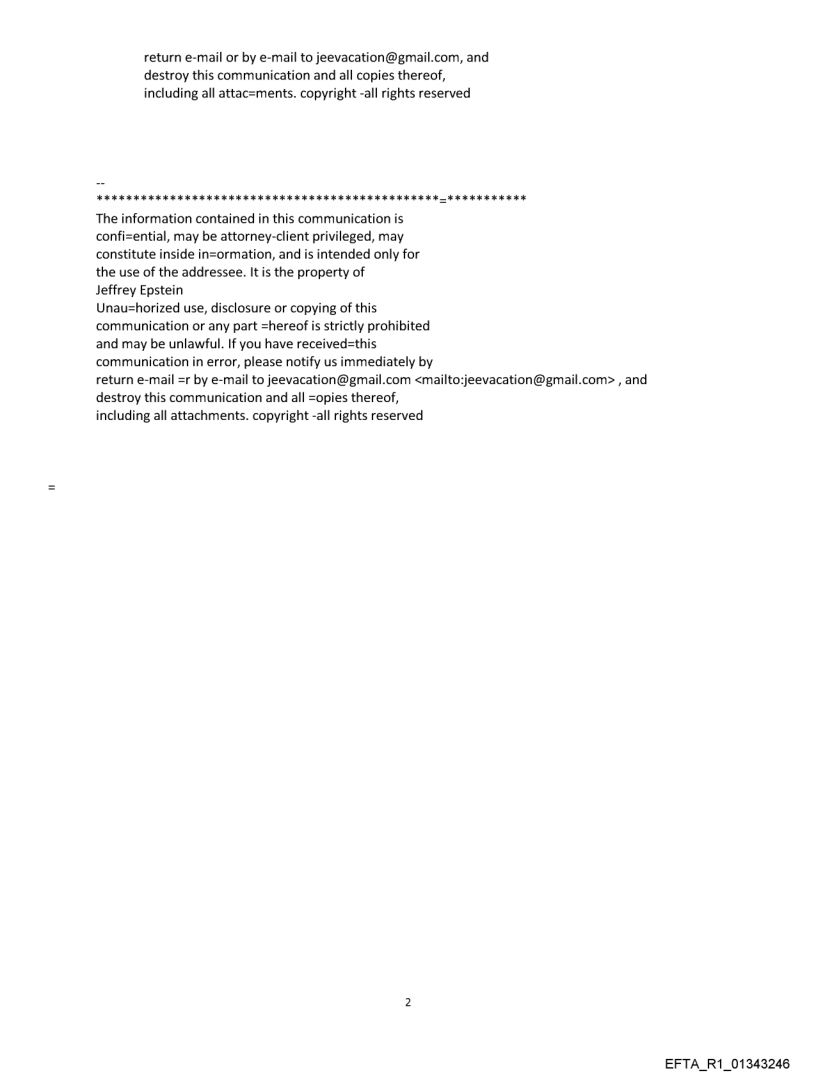 return e-mail or by e-mail to jeevacation@gmail.com, and destroy this communication and all copies thereof, including all attac=ments. copyright -all rights reserved

--
**********************************************=***********
The information contained in this communication is confi=ential, may be attorney-client privileged, may constitute inside in=ormation, and is intended only for the use of the addressee. It is the property of Jeffrey Epstein
Unau=horized use, disclosure or copying of this communication or any part =hereof is strictly prohibited and may be unlawful. If you have received=this communication in error, please notify us immediately by return e-mail =r by e-mail to jeevacation@gmail.com <mailto:jeevacation@gmail.com> , and destroy this communication and all =opies thereof, including all attachments. copyright -all rights reserved

=

2

EFTA_R1_01343246